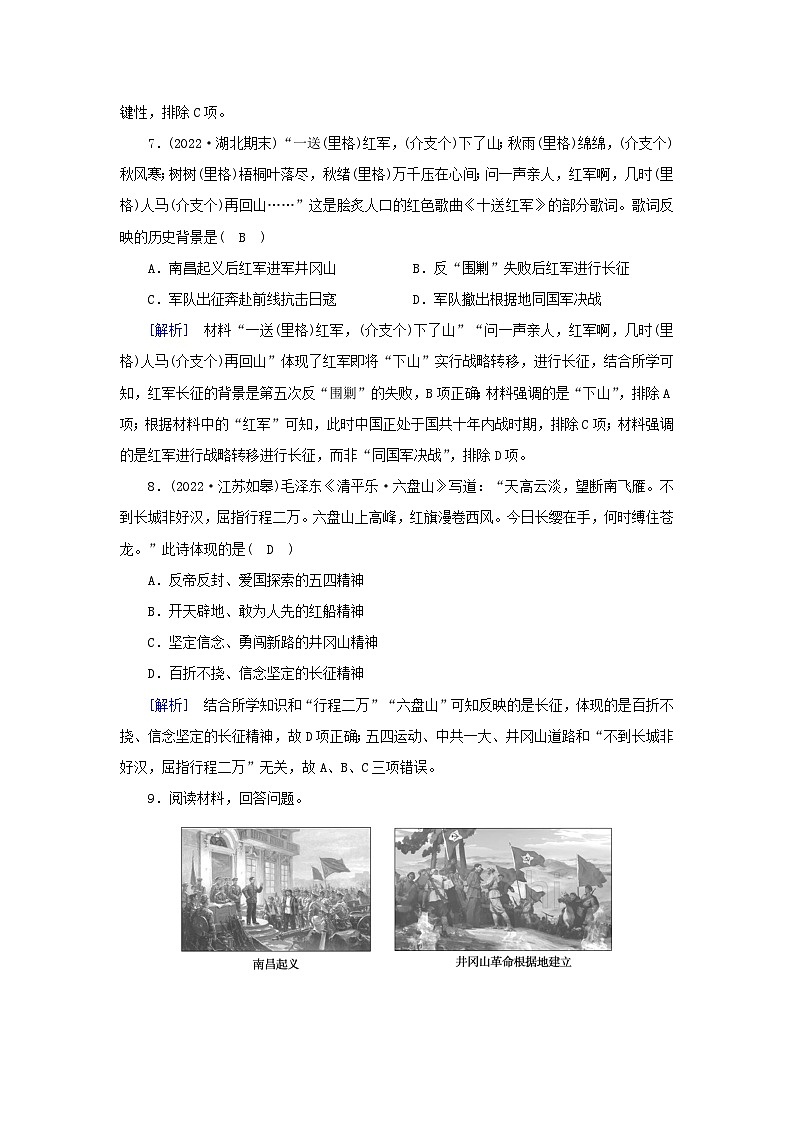 键性，排除C项。

7．(2022·湖北期末)“一送(里格)红军，(介支个)下了山；秋雨(里格)绵绵，(介支个)秋风寒；树树(里格)梧桐叶落尽，秋绪(里格)万千压在心间；问一声亲人，红军啊，几时(里格)人马(介支个)再回山……”这是脍炙人口的红色歌曲《十送红军》的部分歌词。歌词反映的历史背景是(　B　)

A．南昌起义后红军进军井冈山　　B．反“围剿”失败后红军进行长征

C．军队出征奔赴前线抗击日寇　　D．军队撤出根据地同国军决战

[解析]　材料“一送(里格)红军，(介支个)下了山”“问一声亲人，红军啊，几时(里格)人马(介支个)再回山”体现了红军即将“下山”实行战略转移，进行长征，结合所学可知，红军长征的背景是第五次反“围剿”的失败，B项正确；材料强调的是“下山”，排除A项；根据材料中的“红军”可知，此时中国正处于国共十年内战时期，排除C项；材料强调的是红军进行战略转移进行长征，而非“同国军决战”，排除D项。

8．(2022·江苏如皋)毛泽东《清平乐·六盘山》写道：“天高云淡，望断南飞雁。不到长城非好汉，屈指行程二万。六盘山上高峰，红旗漫卷西风。今日长缨在手，何时缚住苍龙。”此诗体现的是(　D　)

A．反帝反封、爱国探索的五四精神

B．开天辟地、敢为人先的红船精神

C．坚定信念、勇闯新路的井冈山精神

D．百折不挠、信念坚定的长征精神

[解析]　结合所学知识和“行程二万”“六盘山”可知反映的是长征，体现的是百折不挠、信念坚定的长征精神，故D项正确；五四运动、中共一大、井冈山道路和“不到长城非好汉，屈指行程二万”无关，故A、B、C三项错误。

9．阅读材料，回答问题。

南昌起义

井冈山革命根据地建立